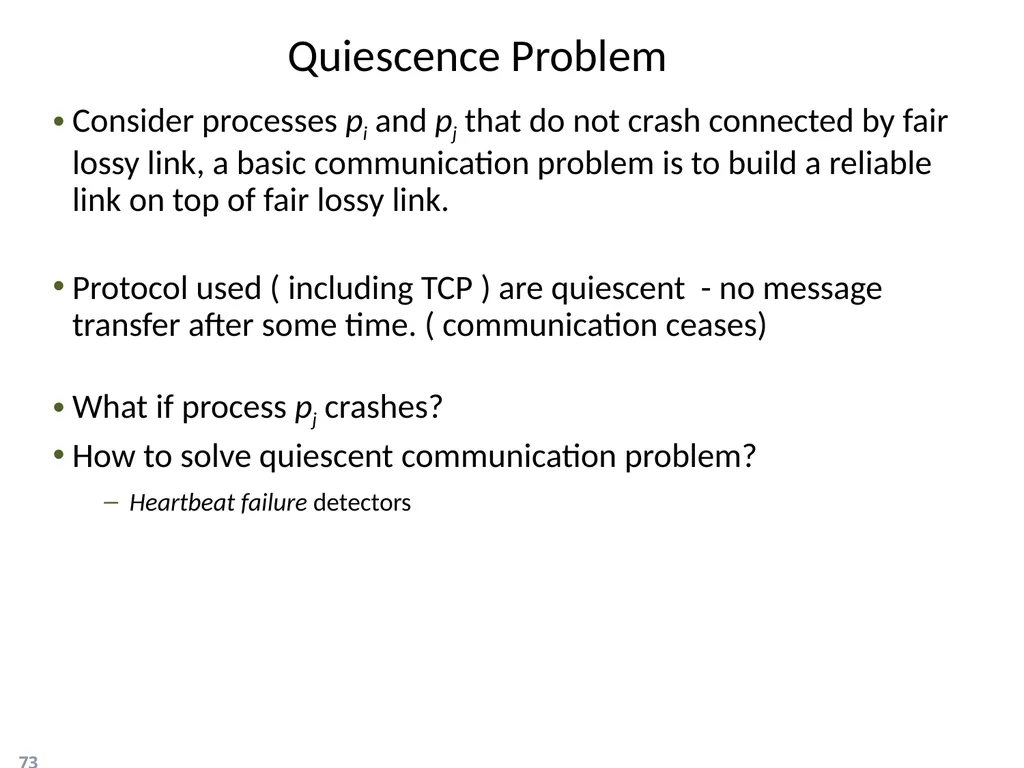 Quiescence Problem

• Consider processes $p_i$ and $p_j$ that do not crash connected by fair lossy link, a basic communication problem is to build a reliable link on top of fair lossy link.

• Protocol used ( including TCP ) are quiescent - no message transfer after some time. ( communication ceases)

• What if process $p_j$ crashes?

• How to solve quiescent communication problem?

– Heartbeat failure detectors

73